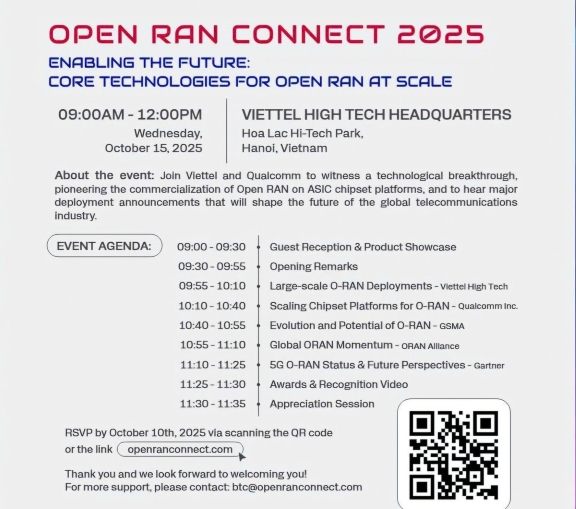 OPEN RAN CONNECT 2025

ENABLING THE FUTURE:
CORE TECHNOLOGIES FOR OPEN RAN AT SCALE

09:00AM - 12:00PM
Wednesday,
October 15, 2025

VIETTEL HIGH TECH HEADQUARTERS
Hoa Lac Hi-Tech Park,
Hanoi, Vietnam

About the event: Join Viettel and Qualcomm to witness a technological breakthrough, pioneering the commercialization of Open RAN on ASIC chipset platforms, and to hear major deployment announcements that will shape the future of the global telecommunications industry.

EVENT AGENDA:

09:00 - 09:30 Guest Reception & Product Showcase
09:30 - 09:55 Opening Remarks
09:55 - 10:10 Large-scale O-RAN Deployments - Viettel High Tech
10:10 - 10:40 Scaling Chipset Platforms for O-RAN - Qualcomm Inc.
10:40 - 10:55 Evolution and Potential of O-RAN - GSMA
10:55 - 11:10 Global ORAN Momentum - ORAN Alliance
11:10 - 11:25 5G O-RAN Status & Future Perspectives - Gartner
11:25 - 11:30 Awards & Recognition Video
11:30 - 11:35 Appreciation Session

RSVP by October 10th, 2025 via scanning the QR code or the link openranconnect.com

Thank you and we look forward to welcoming you!
For more support, please contact: btc@openranconnect.com